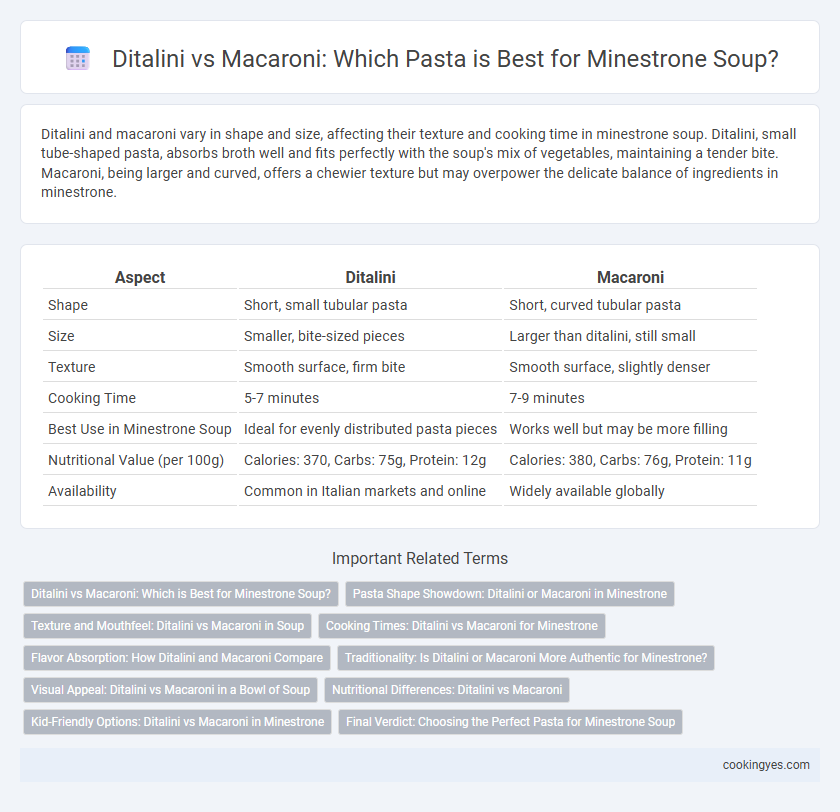 Ditalini vs Macaroni: Which Pasta is Best for Minestrone Soup?

Ditalini and macaroni vary in shape and size, affecting their texture and cooking time in minestrone soup. Ditalini, small tube-shaped pasta, absorbs broth well and fits perfectly with the soup's mix of vegetables, maintaining a tender bite. Macaroni, being larger and curved, offers a chewier texture but may overpower the delicate balance of ingredients in minestrone.

| Aspect | Ditalini | Macaroni |
|---|---|---|
| Shape | Short, small tubular pasta | Short, curved tubular pasta |
| Size | Smaller, bite-sized pieces | Larger than ditalini, still small |
| Texture | Smooth surface, firm bite | Smooth surface, slightly denser |
| Cooking Time | 5-7 minutes | 7-9 minutes |
| Best Use in Minestrone Soup | Ideal for evenly distributed pasta pieces | Works well but may be more filling |
| Nutritional Value (per 100g) | Calories: 370, Carbs: 75g, Protein: 12g | Calories: 380, Carbs: 76g, Protein: 11g |
| Availability | Common in Italian markets and online | Widely available globally |

Important Related Terms

Ditalini vs Macaroni: Which is Best for Minestrone Soup?
Pasta Shape Showdown: Ditalini or Macaroni in Minestrone
Texture and Mouthfeel: Ditalini vs Macaroni in Soup
Cooking Times: Ditalini vs Macaroni for Minestrone
Flavor Absorption: How Ditalini and Macaroni Compare
Traditionality: Is Ditalini or Macaroni More Authentic for Minestrone?
Visual Appeal: Ditalini vs Macaroni in a Bowl of Soup
Nutritional Differences: Ditalini vs Macaroni
Kid-Friendly Options: Ditalini vs Macaroni in Minestrone
Final Verdict: Choosing the Perfect Pasta for Minestrone Soup

cookingyes.com